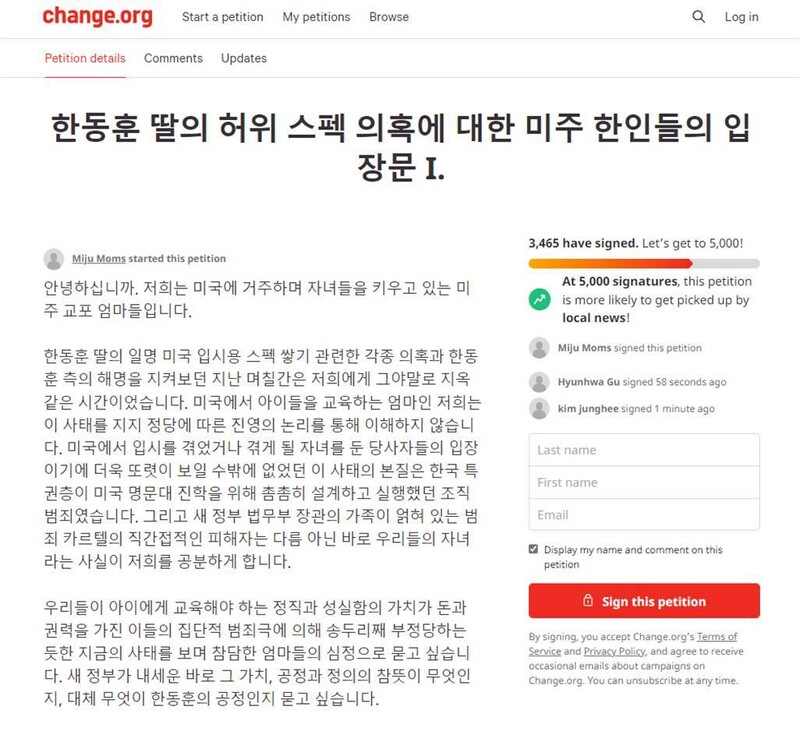 change.org Start a petition My petitions Browse Log in

Petition details Comments Updates

한동훈 딸의 허위 스펙 의혹에 대한 미주 한인들의 입장문 I.

Miju Moms started this petition

안녕하십니까. 저희는 미국에 거주하며 자녀들을 키우고 있는 미주 교포 엄마들입니다.

한동훈 딸의 일명 미국 입시용 스펙 쌓기 관련한 각종 의혹과 한동훈 측의 해명을 지켜보던 지난 며칠간은 저희에게 그야말로 지옥 같은 시간이었습니다. 미국에서 아이들을 교육하는 엄마인 저희는 이 사태를 지지 정당에 따른 진영의 논리를 통해 이해하지 않습니다. 미국에서 입시를 겪었거나 겪게 될 자녀를 둔 당사자들의 입장이기에 더욱 또렷이 보일 수밖에 없었던 이 사태의 본질은 한국 특권층이 미국 명문대 진학을 위해 촘촘히 설계하고 실행했던 조직 범죄였습니다. 그리고 새 정부 법무부 장관의 가족이 얽혀 있는 범죄 카르텔의 직간접적인 피해자는 다름 아닌 바로 우리들의 자녀라는 사실이 저희를 공분하게 합니다.

우리들이 아이에게 교육해야 하는 정직과 성실함의 가치가 돈과 권력을 가진 이들의 집단적 범죄극에 의해 송두리째 부정당하는 듯한 지금의 사태를 보며 참담한 엄마들의 심정으로 묻고 싶습니다. 새 정부가 내세운 바로 그 가치, 공정과 정의의 참뜻이 무엇인지, 대체 무엇이 한동훈의 공정인지 묻고 싶습니다.

3,465 have signed. Let's get to 5,000!

At 5,000 signatures, this petition is more likely to get picked up by local news!

Miju Moms signed this petition

Hyunhwa Gu signed 58 seconds ago

kim junghee signed 1 minute ago

Last name

First name

Email

Display my name and comment on this petition

Sign this petition

By signing, you accept Change.org's Terms of Service and Privacy Policy, and agree to receive occasional emails about campaigns on Change.org. You can unsubscribe at any time.